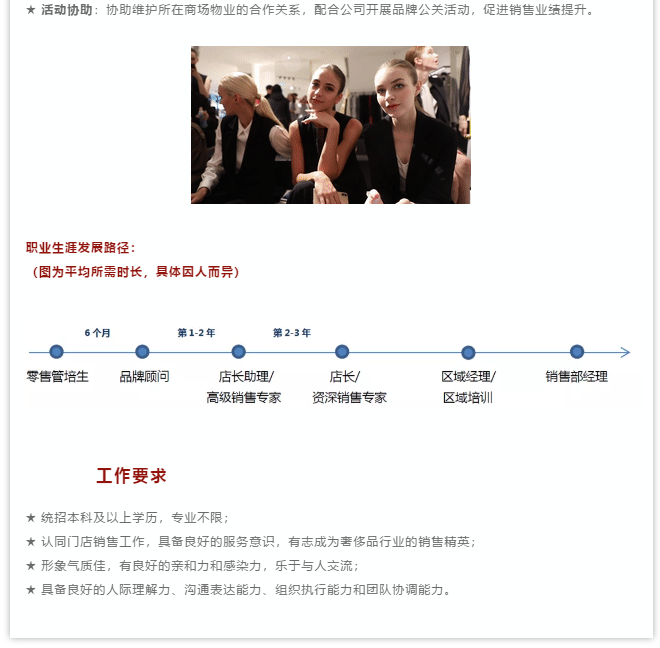 ★ 活动协助：协助维护所在商场物业的合作关系，配合公司开展品牌公关活动，促进销售业绩提升。

职业生涯发展路径：
（图为平均所需时长，具体因人而异）

6个月
第1-2年
第2-3年

零售管培生
品牌顾问
店长助理/
高级销售专家
店长/
资深销售专家
区域经理/
区域培训
销售部经理

工作要求

★ 统招本科及以上学历，专业不限；
★ 认同门店销售工作，具备良好的服务意识，有志成为奢侈品行业的销售精英；
★ 形象气质佳，有良好的亲和力和感染力，乐于与人交流；
★ 具备良好的人际理解力、沟通表达能力、组织执行能力和团队协调能力。